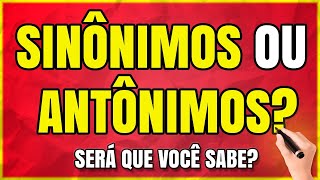 SINÔNIMOS OU ANTÔNIMOS?

SERÁ QUE VOCÊ SABE?